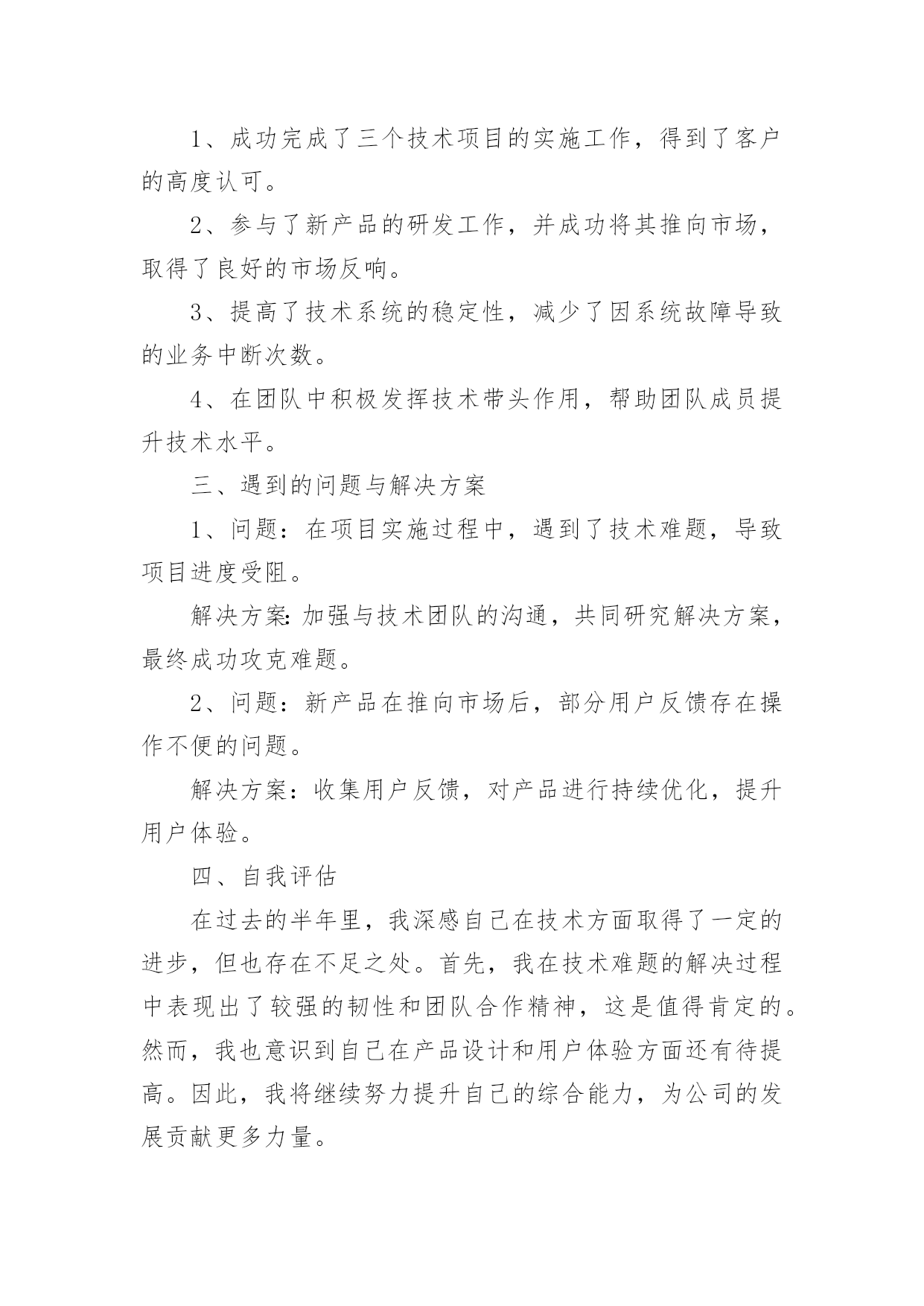 1、成功完成了三个技术项目的实施工作，得到了客户的高度认可。

2、参与了新产品的研发工作，并成功将其推向市场，取得了良好的市场反响。

3、提高了技术系统的稳定性，减少了因系统故障导致的业务中断次数。

4、在团队中积极发挥技术带头作用，帮助团队成员提升技术水平。

三、遇到的问题与解决方案

1、问题：在项目实施过程中，遇到了技术难题，导致项目进度受阻。

解决方案:加强与技术团队的沟通，共同研究解决方案，最终成功攻克难题。

2、问题：新产品在推向市场后，部分用户反馈存在操作不便的问题。

解决方案：收集用户反馈，对产品进行持续优化，提升用户体验。

四、自我评估

在过去的半年里，我深感自己在技术方面取得了一定的进步，但也存在不足之处。首先，我在技术难题的解决过程中表现出了较强的韧性和团队合作精神，这是值得肯定的。然而，我也意识到自己在产品设计和用户体验方面还有待提高。因此，我将继续努力提升自己的综合能力，为公司的发展贡献更多力量。